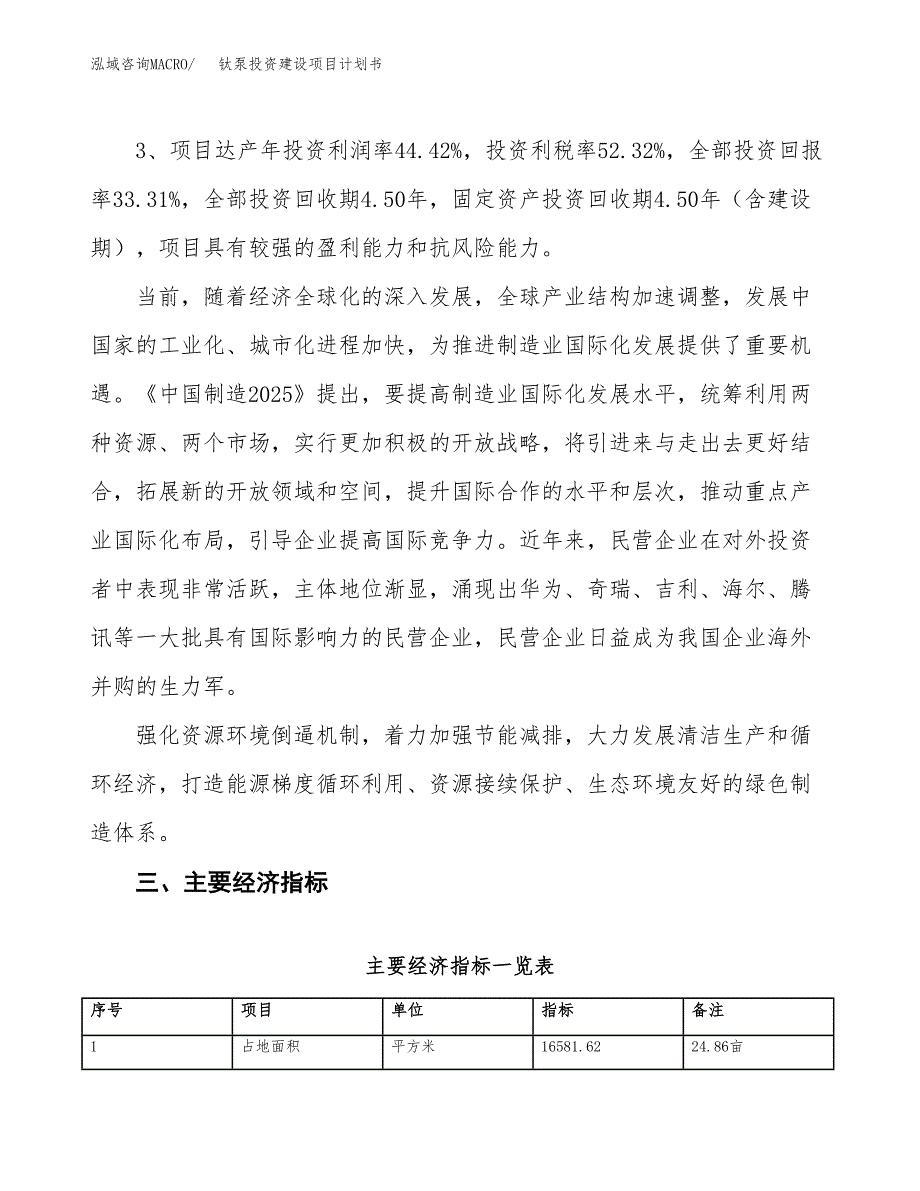 泓域咨询MACRO/　钛泵投资建设项目计划书

3、项目达产年投资利润率44.42%，投资利税率52.32%，全部投资回报率33.31%，全部投资回收期4.50年，固定资产投资回收期4.50年（含建设期），项目具有较强的盈利能力和抗风险能力。

当前，随着经济全球化的深入发展，全球产业结构加速调整，发展中国家的工业化、城市化进程加快，为推进制造业国际化发展提供了重要机遇。《中国制造2025》提出，要提高制造业国际化发展水平，统筹利用两种资源、两个市场，实行更加积极的开放战略，将引进来与走出去更好结合，拓展新的开放领域和空间，提升国际合作的水平和层次，推动重点产业国际化布局，引导企业提高国际竞争力。近年来，民营企业在对外投资者中表现非常活跃，主体地位渐显，涌现出华为、奇瑞、吉利、海尔、腾讯等一大批具有国际影响力的民营企业，民营企业日益成为我国企业海外并购的生力军。

强化资源环境倒逼机制，着力加强节能减排，大力发展清洁生产和循环经济，打造能源梯度循环利用、资源接续保护、生态环境友好的绿色制造体系。

三、主要经济指标

主要经济指标一览表

| 序号 | 项目 | 单位 | 指标 | 备注 |
|---|---|---|---|---|
| 1 | 占地面积 | 平方米 | 16581.62 | 24.86亩 |